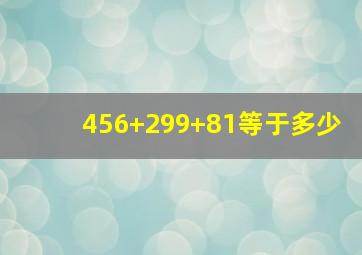 $456+299+81$等于多少